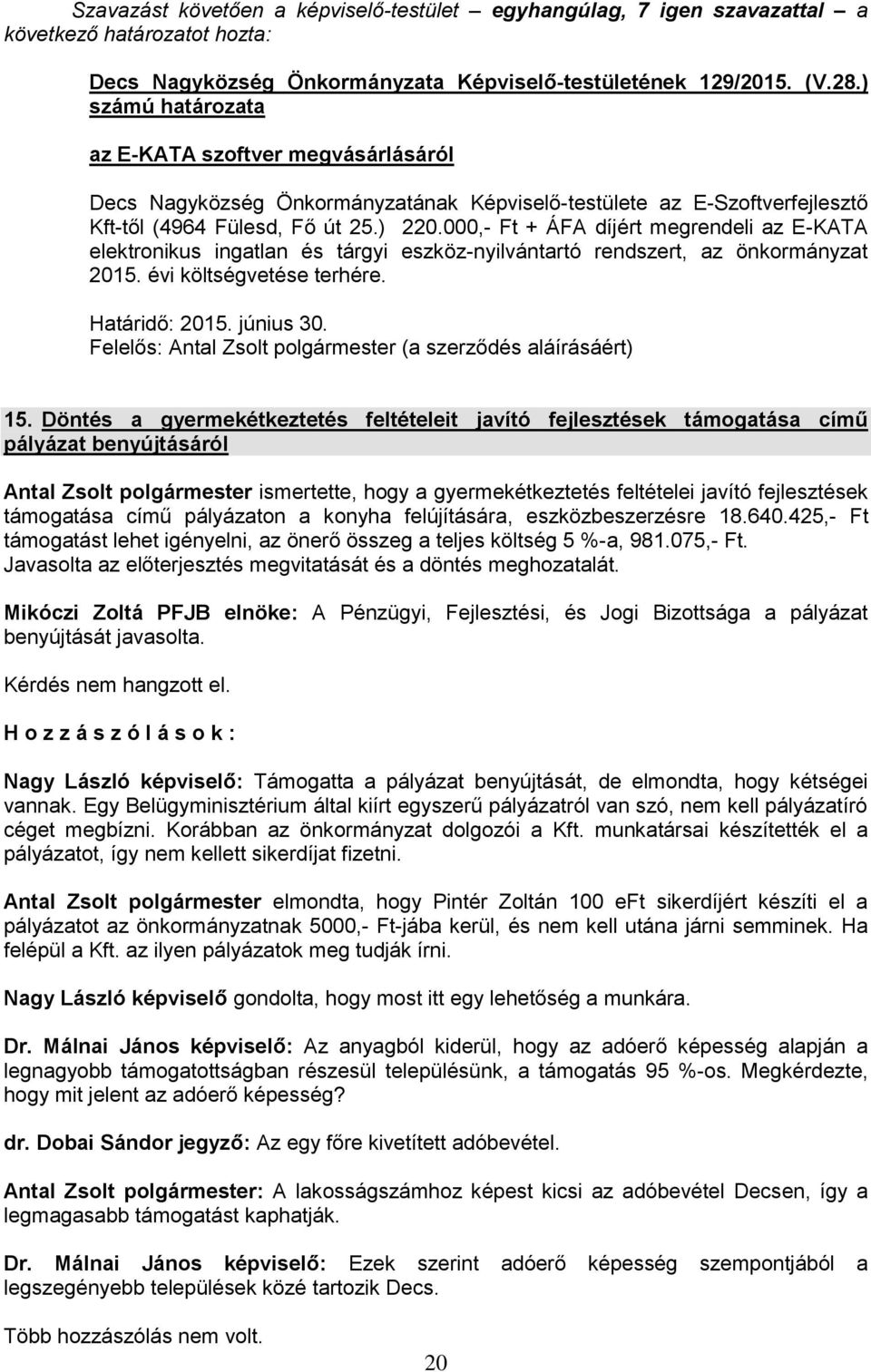 Szavazást követően a képviselő-testület egyhangúlag, 7 igen szavazattal a következő határozatot hozta:

Decs Nagyközség Önkormányzata Képviselő-testületének 129/2015. (V.28.) számú határozata

az E-KATA szoftver megvásárlásáról

Decs Nagyközség Önkormányzatának Képviselő-testülete az E-Szoftverfejlesztő Kft-től (4964 Fülesd, Fő út 25.) 220.000,- Ft + ÁFA díjért megrendeli az E-KATA elektronikus ingatlan és tárgyi eszköz-nyilvántartó rendszert, az önkormányzat 2015. évi költségvetése terhére.

Határidő: 2015. június 30.
Felelős: Antal Zsolt polgármester (a szerződés aláírásáért)

15. Döntés a gyermekétkeztetés feltételeit javító fejlesztések támogatása című pályázat benyújtásáról

Antal Zsolt polgármester ismertette, hogy a gyermekétkeztetés feltételei javító fejlesztések támogatása című pályázaton a konyha felújítására, eszközbeszerzésre 18.640.425,- Ft támogatást lehet igényelni, az önerő összeg a teljes költség 5 %-a, 981.075,- Ft. Javasolta az előterjesztés megvitatását és a döntés meghozatalát.

Mikóczi Zoltá PFJB elnöke: A Pénzügyi, Fejlesztési, és Jogi Bizottsága a pályázat benyújtását javasolta.

Kérdés nem hangzott el.

H o z z á s z ó l á s o k :

Nagy László képviselő: Támogatta a pályázat benyújtását, de elmondta, hogy kétségei vannak. Egy Belügyminisztérium által kiírt egyszerű pályázatról van szó, nem kell pályázatíró céget megbízni. Korábban az önkormányzat dolgozói a Kft. munkatársai készítették el a pályázatot, így nem kellett sikerdíjat fizetni.

Antal Zsolt polgármester elmondta, hogy Pintér Zoltán 100 eFt sikerdíjért készíti el a pályázatot az önkormányzatnak 5000,- Ft-jába kerül, és nem kell utána járni semminek. Ha felépül a Kft. az ilyen pályázatok meg tudják írni.

Nagy László képviselő gondolta, hogy most itt egy lehetőség a munkára.

Dr. Málnai János képviselő: Az anyagból kiderül, hogy az adóerő képesség alapján a legnagyobb támogatottságban részesül településünk, a támogatás 95 %-os. Megkérdezte, hogy mit jelent az adóerő képesség?

dr. Dobai Sándor jegyző: Az egy főre kivetített adóbevétel.

Antal Zsolt polgármester: A lakosságszámhoz képest kicsi az adóbevétel Decsen, így a legmagasabb támogatást kaphatják.

Dr. Málnai János képviselő: Ezek szerint adóerő képesség szempontjából a legszegényebb települések közé tartozik Decs.

Több hozzászólás nem volt.

20